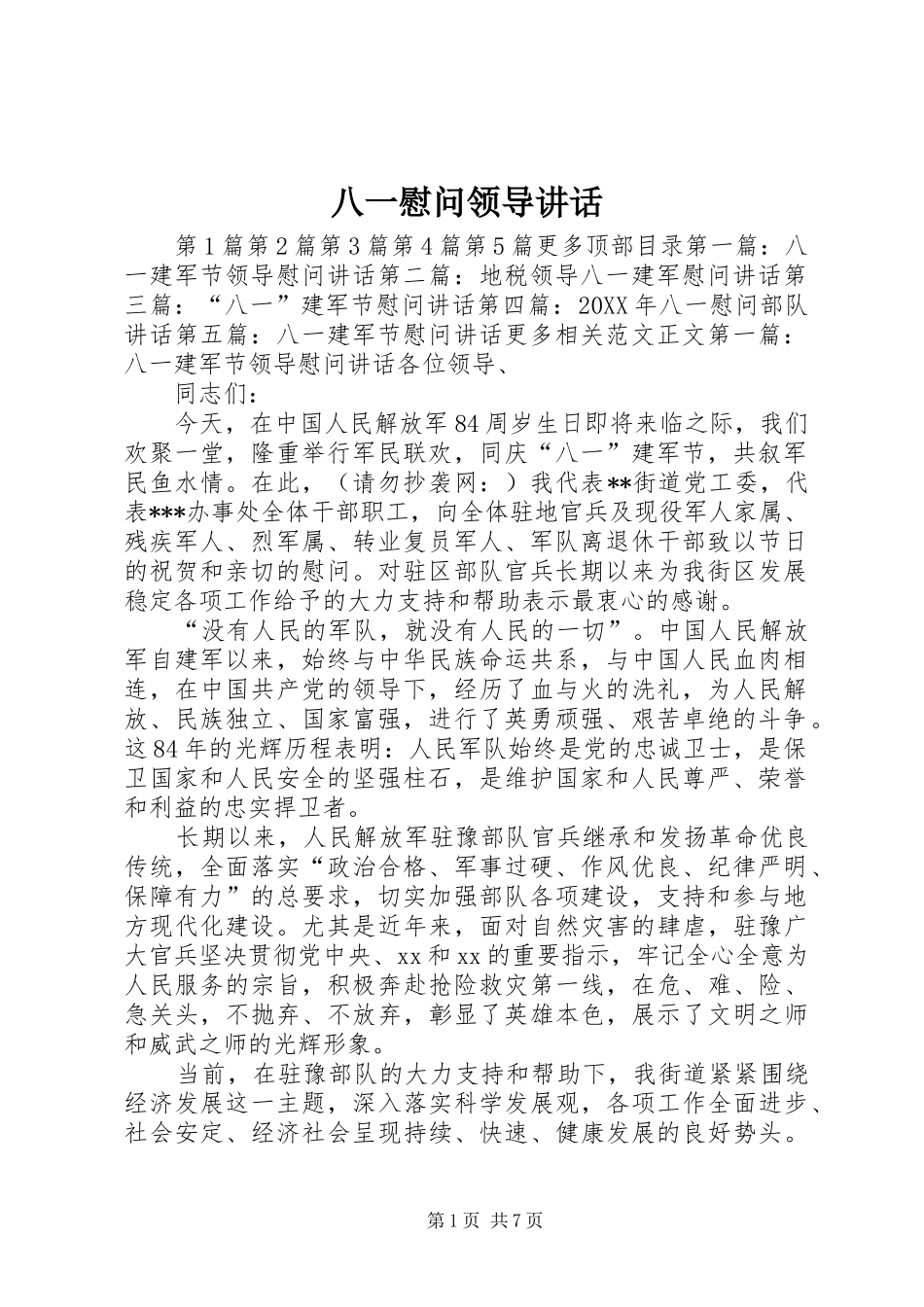 八一慰问领导讲话

第1篇第2篇第3篇第4篇第5篇更多顶部目录第一篇：八一建军节领导慰问讲话第二篇：地税领导八一建军慰问讲话第三篇：“八一”建军节慰问讲话第四篇：20XX年八一慰问部队讲话第五篇：八一建军节慰问讲话更多相关范文正文第一篇：八一建军节领导慰问讲话各位领导、

同志们：

今天，在中国人民解放军84周岁生日即将来临之际，我们欢聚一堂，隆重举行军民联欢，同庆“八一”建军节，共叙军民鱼水情。在此，（请勿抄袭网：）我代表**街道党工委，代表***办事处全体干部职工，向全体驻地官兵及现役军人家属、残疾军人、烈军属、转业复员军人、军队离退休干部致以节日的祝贺和亲切的慰问。对驻区部队官兵长期以来为我街区发展稳定各项工作给予的大力支持和帮助表示最衷心的感谢。

“没有人民的军队，就没有人民的一切”。中国人民解放军自建军以来，始终与中华民族命运共系，与中国人民血肉相连，在中国共产党的领导下，经历了血与火的洗礼，为人民解放、民族独立、国家富强，进行了英勇顽强、艰苦卓绝的斗争。这84年的光辉历程表明：人民军队始终是党的忠诚卫士，是保卫国家和人民安全的坚强柱石，是维护国家和人民尊严、荣誉和利益的忠实捍卫者。

长期以来，人民解放军驻豫部队官兵继承和发扬革命优良传统，全面落实“政治合格、军事过硬、作风优良、纪律严明、保障有力”的总要求，切实加强部队各项建设，支持和参与地方现代化建设。尤其是近年来，面对自然灾害的肆虐，驻豫广大官兵坚决贯彻党中央、xx和xx的重要指示，牢记全心全意为人民服务的宗旨，积极奔赴抢险救灾第一线，在危、难、险、急关头，不抛弃、不放弃，彰显了英雄本色，展示了文明之师和威武之师的光辉形象。

当前，在驻豫部队的大力支持和帮助下，我街道紧紧围绕经济发展这一主题，深入落实科学发展观，各项工作全面进步、社会安定、经济社会呈现持续、快速、健康发展的良好势头。

第1页 共7页